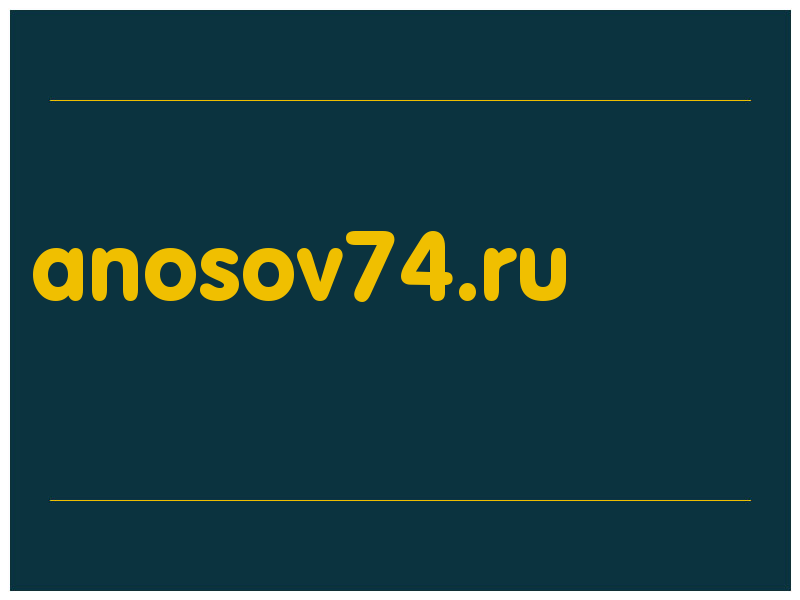 anosov74.ru